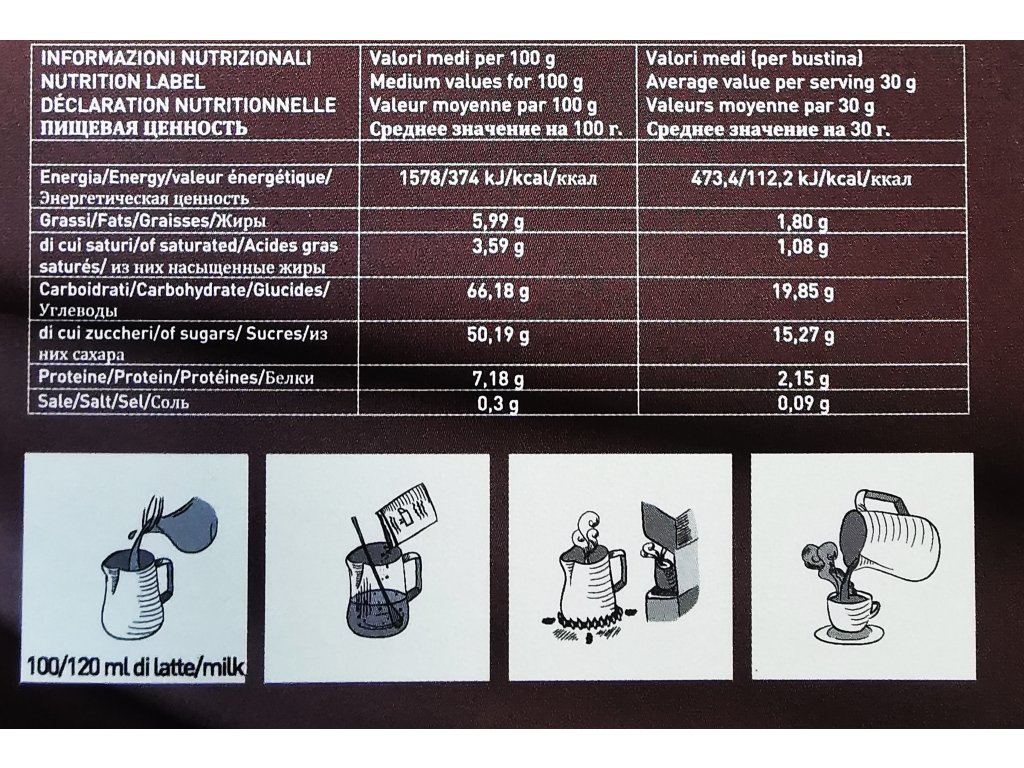 | INFORMAZIONI NUTRIZIONALI NUTRITION LABEL DÉCLARATION NUTRITIONNELLE ПИЩЕВАЯ ЦЕННОСТЬ | Valori medi per 100 g Medium values for 100 g Valeur moyenne par 100 g Среднее значение на 100 г. | Valori medi (per bustina) Average value per serving 30 g Valeurs moyenne par 30 g Среднее значение на 30 г. |
|---|---|---|
| Energia/Energy/valeur énergétique/ Энергетическая ценность | 1578/374 kJ/kcal/ккал | 473,4/112,2 kJ/kcal/ккал |
| Grassi/Fats/Graisses/Жиры | 5,99 g | 1,80 g |
| di cui saturi/of saturated/Acides gras saturés/ из них насыщенные жиры | 3,59 g | 1,08 g |
| Carboidrati/Carbohydrate/Glucides/ Углеводы | 66,18 g | 19,85 g |
| di cui zuccheri/of sugars/ Sucres/из них сахара | 50,19 g | 15,27 g |
| Proteine/Protein/Protéines/Белки | 7,18 g | 2,15 g |
| Sale/Salt/Sel/Соль | 0,3 g | 0,09 g |

100/120 ml di latte/milk